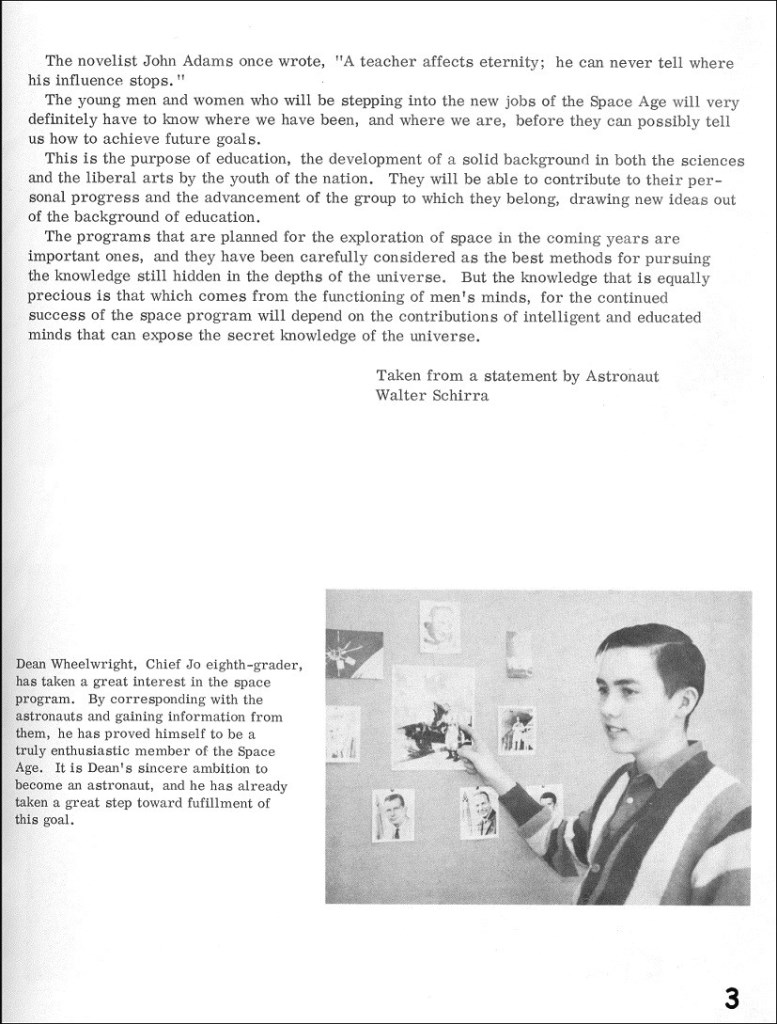 The novelist John Adams once wrote, "A teacher affects eternity; he can never tell where his influence stops."

The young men and women who will be stepping into the new jobs of the Space Age will very definitely have to know where we have been, and where we are, before they can possibly tell us how to achieve future goals.

This is the purpose of education, the development of a solid background in both the sciences and the liberal arts by the youth of the nation. They will be able to contribute to their personal progress and the advancement of the group to which they belong, drawing new ideas out of the background of education.

The programs that are planned for the exploration of space in the coming years are important ones, and they have been carefully considered as the best methods for pursuing the knowledge still hidden in the depths of the universe. But the knowledge that is equally precious is that which comes from the functioning of men's minds, for the continued success of the space program will depend on the contributions of intelligent and educated minds that can expose the secret knowledge of the universe.

Taken from a statement by Astronaut
Walter Schirra

Dean Wheelwright, Chief Jo eighth-grader, has taken a great interest in the space program. By corresponding with the astronauts and gaining information from them, he has proved himself to be a truly enthusiastic member of the Space Age. It is Dean's sincere ambition to become an astronaut, and he has already taken a great step toward fufillment of this goal.

3